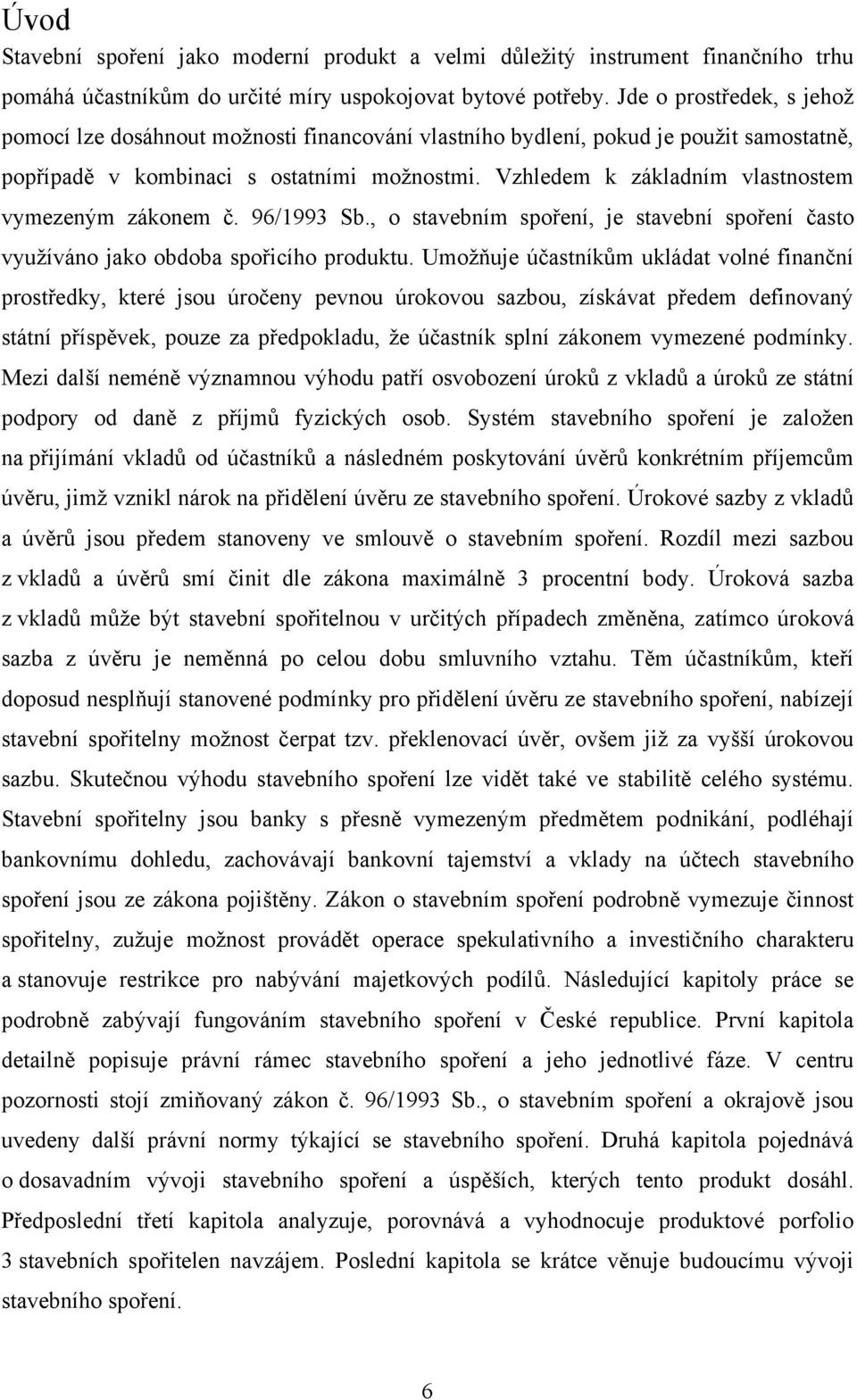 Úvod

Stavební spoření jako moderní produkt a velmi důležitý instrument finančního trhu pomáhá účastníkům do určité míry uspokojovat bytové potřeby. Jde o prostředek, s jehož pomocí lze dosáhnout možnosti financování vlastního bydlení, pokud je použit samostatně, popřípadě v kombinaci s ostatními možnostmi. Vzhledem k základním vlastnostem vymezeným zákonem č. 96/1993 Sb., o stavebním spoření, je stavební spoření často využíváno jako obdoba spořicího produktu. Umožňuje účastníkům ukládat volné finanční prostředky, které jsou úročeny pevnou úrokovou sazbou, získávat předem definovaný státní příspěvek, pouze za předpokladu, že účastník splní zákonem vymezené podmínky. Mezi další neméně významnou výhodu patří osvobození úroků z vkladů a úroků ze státní podpory od daně z příjmů fyzických osob. Systém stavebního spoření je založen na přijímání vkladů od účastníků a následném poskytování úvěrů konkrétním příjemcům úvěru, jimž vznikl nárok na přidělení úvěru ze stavebního spoření. Úrokové sazby z vkladů a úvěrů jsou předem stanoveny ve smlouvě o stavebním spoření. Rozdíl mezi sazbou z vkladů a úvěrů smí činit dle zákona maximálně 3 procentní body. Úroková sazba z vkladů může být stavební spořitelnou v určitých případech změněna, zatímco úroková sazba z úvěru je neměnná po celou dobu smluvního vztahu. Těm účastníkům, kteří doposud nesplňují stanovené podmínky pro přidělení úvěru ze stavebního spoření, nabízejí stavební spořitelny možnost čerpat tzv. překlenovací úvěr, ovšem již za vyšší úrokovou sazbu. Skutečnou výhodu stavebního spoření lze vidět také ve stabilitě celého systému. Stavební spořitelny jsou banky s přesně vymezeným předmětem podnikání, podléhají bankovnímu dohledu, zachovávají bankovní tajemství a vklady na účtech stavebního spoření jsou ze zákona pojištěny. Zákon o stavebním spoření podrobně vymezuje činnost spořitelny, zužuje možnost provádět operace spekulativního a investičního charakteru a stanovuje restrikce pro nabývání majetkových podílů. Následující kapitoly práce se podrobně zabývají fungováním stavebního spoření v České republice. První kapitola detailně popisuje právní rámec stavebního spoření a jeho jednotlivé fáze. V centru pozornosti stojí zmiňovaný zákon č. 96/1993 Sb., o stavebním spoření a okrajově jsou uvedeny další právní normy týkající se stavebního spoření. Druhá kapitola pojednává o dosavadním vývoji stavebního spoření a úspěších, kterých tento produkt dosáhl. Předposlední třetí kapitola analyzuje, porovnává a vyhodnocuje produktové porfolio 3 stavebních spořitelen navzájem. Poslední kapitola se krátce věnuje budoucímu vývoji stavebního spoření.

6